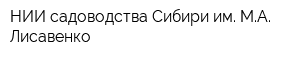 НИИ садоводства Сибири им. М.А. Лисавенко